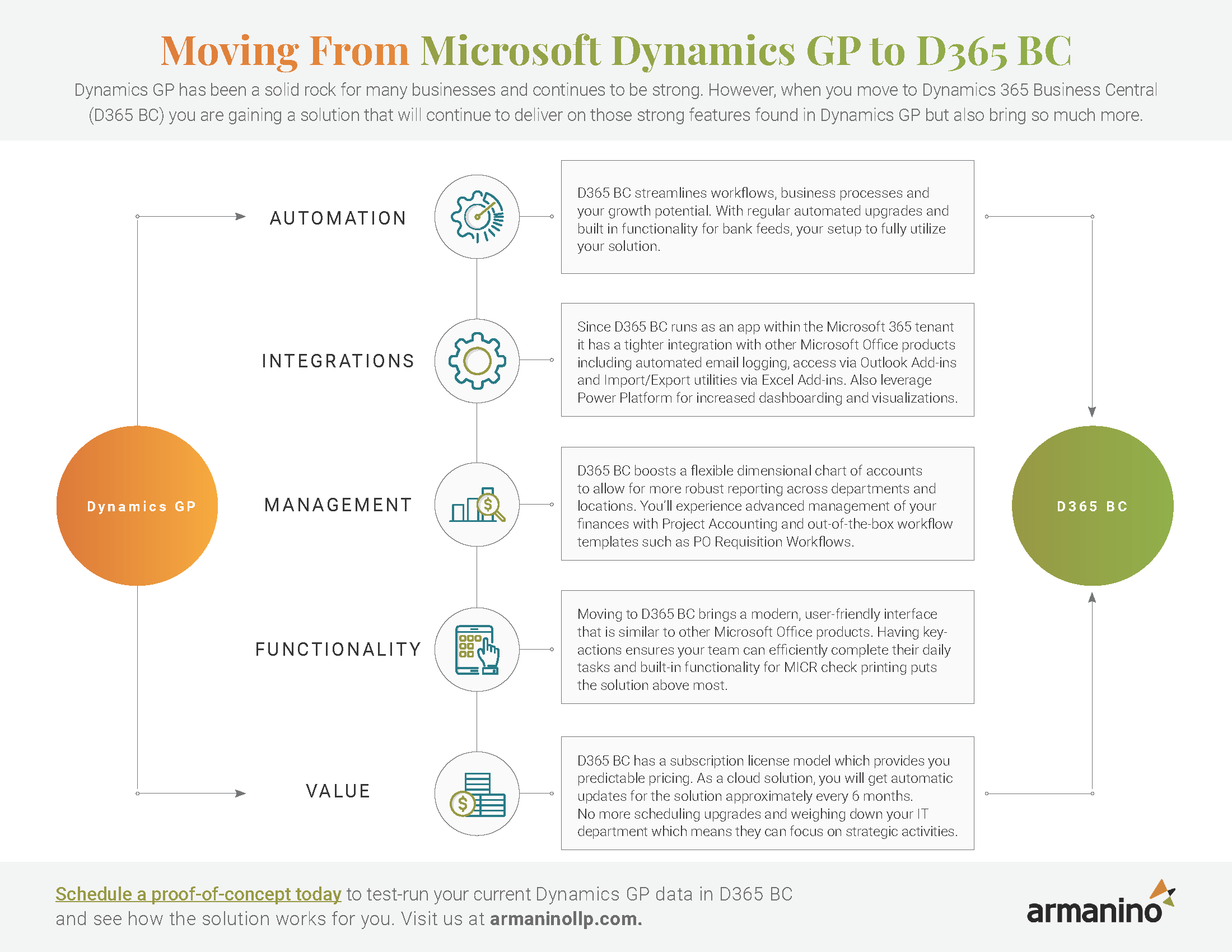 Moving From Microsoft Dynamics GP to D365 BC

Dynamics GP has been a solid rock for many businesses and continues to be strong. However, when you move to Dynamics 365 Business Central (D365 BC) you are gaining a solution that will continue to deliver on those strong features found in Dynamics GP but also bring so much more.

Dynamics GP

AUTOMATION

D365 BC streamlines workflows, business processes and your growth potential. With regular automated upgrades and built in functionality for bank feeds, your setup to fully utilize your solution.

INTEGRATIONS

Since D365 BC runs as an app within the Microsoft 365 tenant it has a tighter integration with other Microsoft Office products including automated email logging, access via Outlook Add-ins and Import/Export utilities via Excel Add-ins. Also leverage Power Platform for increased dashboarding and visualizations.

MANAGEMENT

D365 BC boosts a flexible dimensional chart of accounts to allow for more robust reporting across departments and locations. You'll experience advanced management of your finances with Project Accounting and out-of-the-box workflow templates such as PO Requisition Workflows.

FUNCTIONALITY

Moving to D365 BC brings a modern, user-friendly interface that is similar to other Microsoft Office products. Having key-actions ensures your team can efficiently complete their daily tasks and built-in functionality for MICR check printing puts the solution above most.

VALUE

D365 BC has a subscription license model which provides you predictable pricing. As a cloud solution, you will get automatic updates for the solution approximately every 6 months. No more scheduling upgrades and weighing down your IT department which means they can focus on strategic activities.

D365 BC

Schedule a proof-of-concept today to test-run your current Dynamics GP data in D365 BC and see how the solution works for you. Visit us at armaninollp.com.

armanino